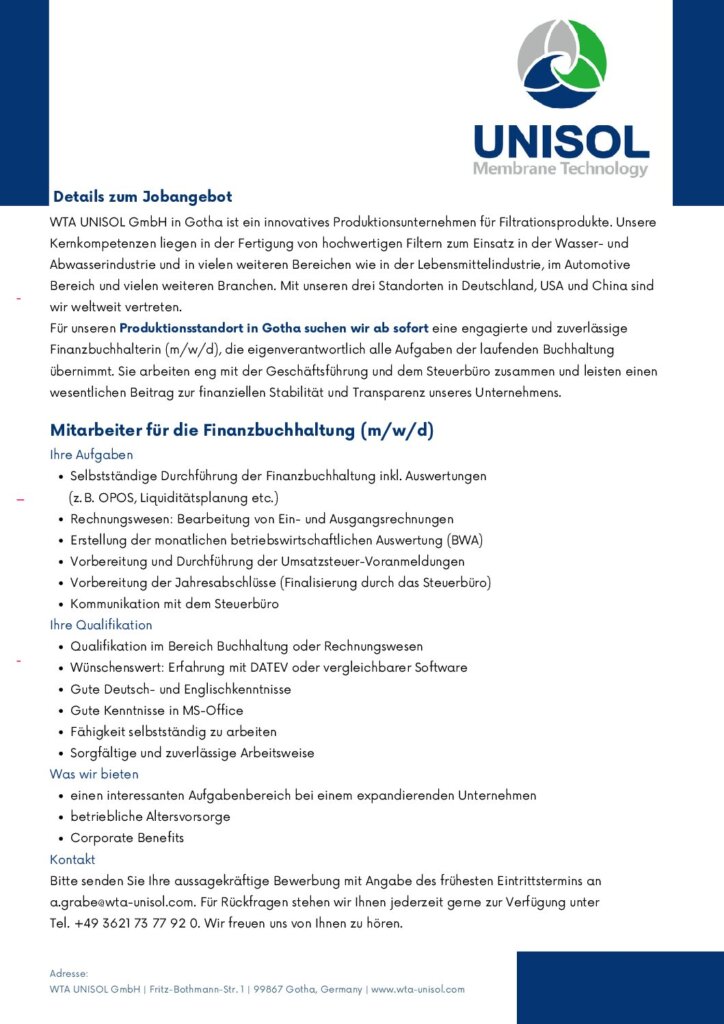 UNISOL
Membrane Technology

Details zum Jobangebot

WTA UNISOL GmbH in Gotha ist ein innovatives Produktionsunternehmen für Filtrationsprodukte. Unsere Kernkompetenzen liegen in der Fertigung von hochwertigen Filtern zum Einsatz in der Wasser- und Abwasserindustrie und in vielen weiteren Bereichen wie in der Lebensmittelindustrie, im Automotive Bereich und vielen weiteren Branchen. Mit unseren drei Standorten in Deutschland, USA und China sind wir weltweit vertreten.
Für unseren Produktionsstandort in Gotha suchen wir ab sofort eine engagierte und zuverlässige Finanzbuchhalterin (m/w/d), die eigenverantwortlich alle Aufgaben der laufenden Buchhaltung übernimmt. Sie arbeiten eng mit der Geschäftsführung und dem Steuerbüro zusammen und leisten einen wesentlichen Beitrag zur finanziellen Stabilität und Transparenz unseres Unternehmens.

Mitarbeiter für die Finanzbuchhaltung (m/w/d)

Ihre Aufgaben
• Selbstständige Durchführung der Finanzbuchhaltung inkl. Auswertungen (z. B. OPOS, Liquiditätsplanung etc.)
• Rechnungswesen: Bearbeitung von Ein- und Ausgangsrechnungen
• Erstellung der monatlichen betriebswirtschaftlichen Auswertung (BWA)
• Vorbereitung und Durchführung der Umsatzsteuer-Voranmeldungen
• Vorbereitung der Jahresabschlüsse (Finalisierung durch das Steuerbüro)
• Kommunikation mit dem Steuerbüro
Ihre Qualifikation
• Qualifikation im Bereich Buchhaltung oder Rechnungswesen
• Wünschenswert: Erfahrung mit DATEV oder vergleichbarer Software
• Gute Deutsch- und Englischkenntnisse
• Gute Kenntnisse in MS-Office
• Fähigkeit selbstständig zu arbeiten
• Sorgfältige und zuverlässige Arbeitsweise
Was wir bieten
• einen interessanten Aufgabenbereich bei einem expandierenden Unternehmen
• betriebliche Altersvorsorge
• Corporate Benefits
Kontakt
Bitte senden Sie Ihre aussagekräftige Bewerbung mit Angabe des frühesten Eintrittstermins an a.grabe@wta-unisol.com. Für Rückfragen stehen wir Ihnen jederzeit gerne zur Verfügung unter Tel. +49 3621 73 77 92 0. Wir freuen uns von Ihnen zu hören.

Adresse:
WTA UNISOL GmbH | Fritz-Bothmann-Str. 1 | 99867 Gotha, Germany | www.wta-unisol.com